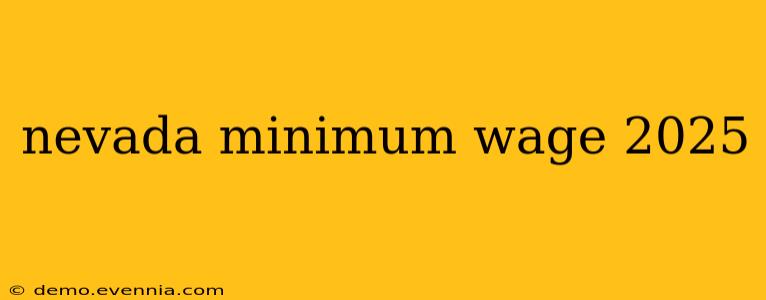 nevada minimum wage 2025

© demo.evennia.com